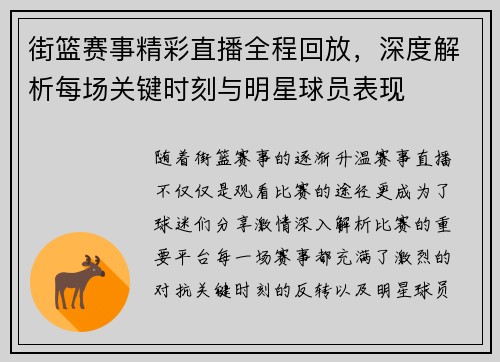 街篮赛事精彩直播全程回放，深度解析每场关键时刻与明星球员表现

随着街篮赛事的逐渐升温赛事直播不仅仅是观看比赛的途径更成为了球迷们分享激情深入解析比赛的重要平台每一场赛事都充满了激烈的对抗关键时刻的反转以及明星球员